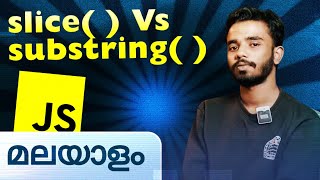 slice( ) Vs substring( )

JS

മലയാളം